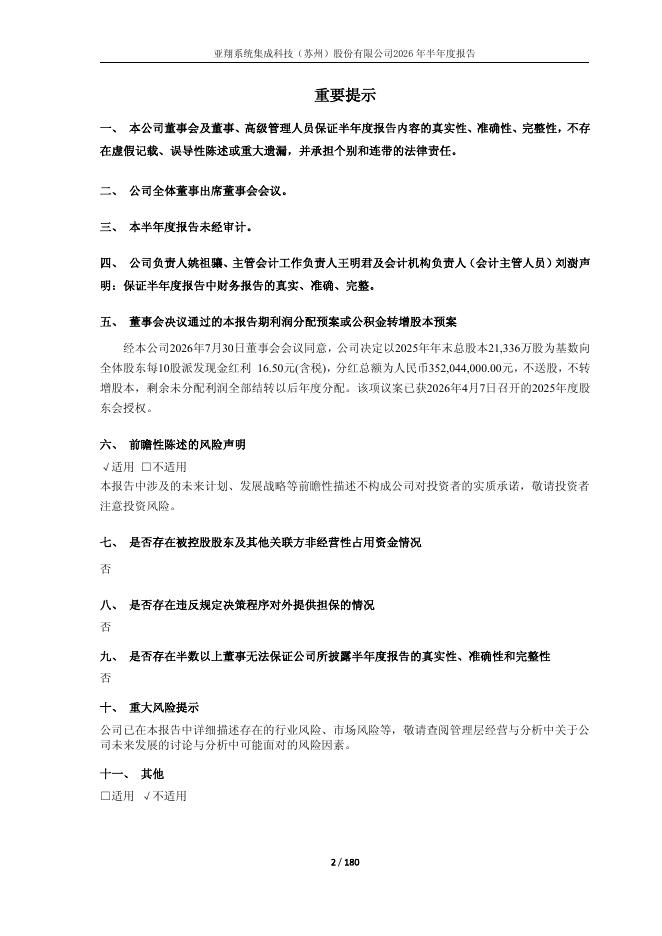 亚翔系统集成科技（苏州）股份有限公司2026年半年度报告

重要提示

一、 本公司董事会及董事、高级管理人员保证半年度报告内容的真实性、准确性、完整性，不存在虚假记载、误导性陈述或重大遗漏，并承担个别和连带的法律责任。

二、 公司全体董事出席董事会会议。

三、 本半年度报告未经审计。

四、 公司负责人姚祖骧、主管会计工作负责人王明君及会计机构负责人（会计主管人员）刘澍声明：保证半年度报告中财务报告的真实、准确、完整。

五、 董事会决议通过的本报告期利润分配预案或公积金转增股本预案

经本公司2026年7月30日董事会会议同意，公司决定以2025年年末总股本21,336万股为基数向全体股东每10股派发现金红利 16.50元(含税)，分红总额为人民币352,044,000.00元，不送股，不转增股本，剩余未分配利润全部结转以后年度分配。该项议案已获2026年4月7日召开的2025年度股东会授权。

六、 前瞻性陈述的风险声明

√适用 □不适用

本报告中涉及的未来计划、发展战略等前瞻性描述不构成公司对投资者的实质承诺，敬请投资者注意投资风险。

七、 是否存在被控股股东及其他关联方非经营性占用资金情况

否

八、 是否存在违反规定决策程序对外提供担保的情况

否

九、 是否存在半数以上董事无法保证公司所披露半年度报告的真实性、准确性和完整性

否

十、 重大风险提示

公司已在本报告中详细描述存在的行业风险、市场风险等，敬请查阅管理层经营与分析中关于公司未来发展的讨论与分析中可能面对的风险因素。

十一、 其他

□适用 √不适用

2 / 180